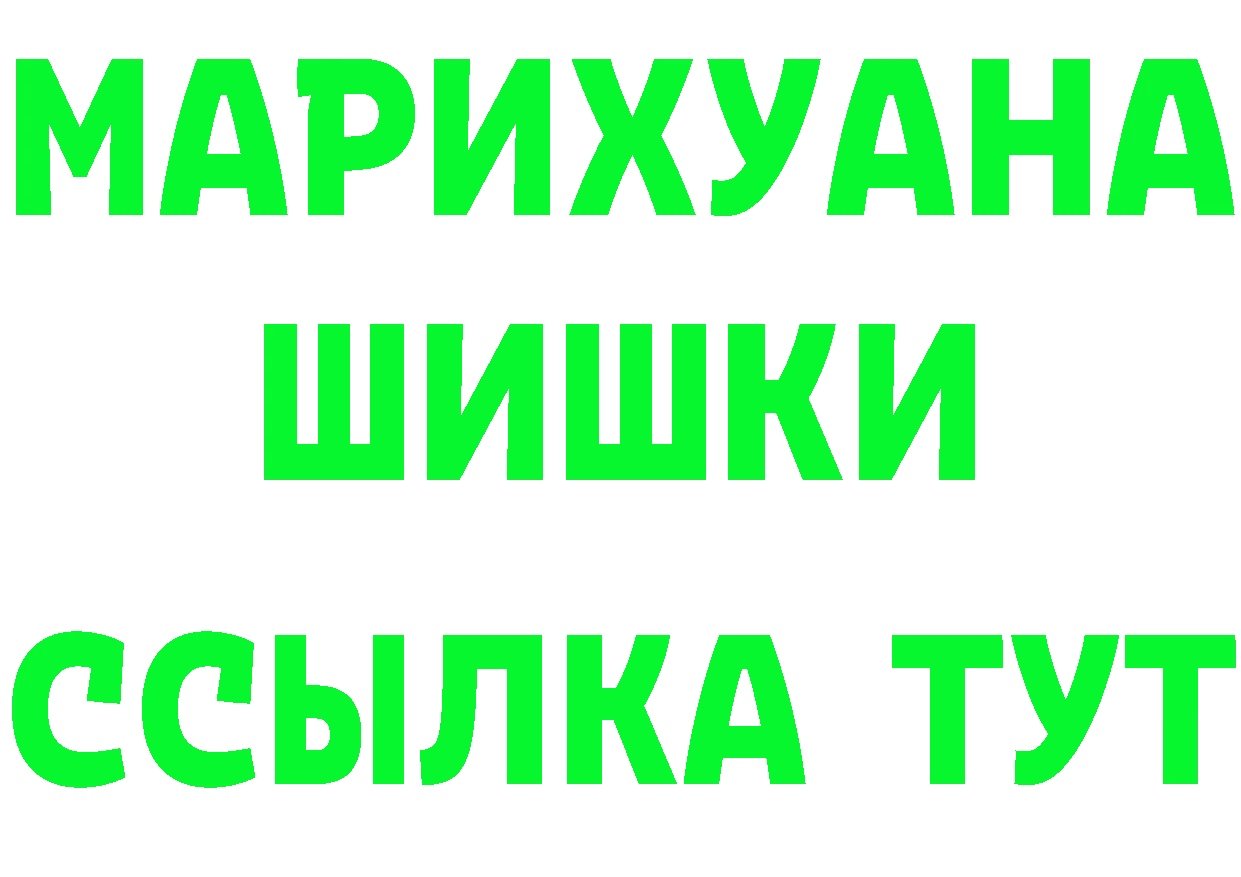 МАРИХУАНА
ШИШКИ
ССЫЛКА ТУТ